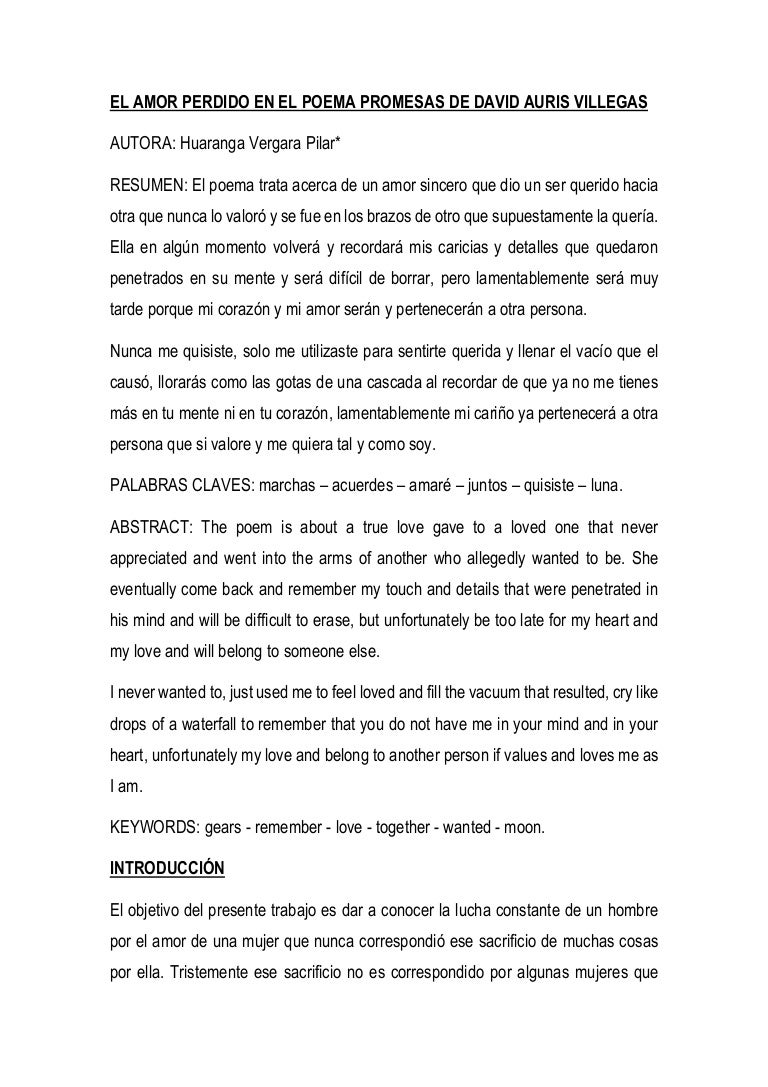 EL AMOR PERDIDO EN EL POEMA PROMESAS DE DAVID AURIS VILLEGAS

AUTORA: Huaranga Vergara Pilar*

RESUMEN: El poema trata acerca de un amor sincero que dio un ser querido hacia otra que nunca lo valoró y se fue en los brazos de otro que supuestamente la quería. Ella en algún momento volverá y recordará mis caricias y detalles que quedaron penetrados en su mente y será difícil de borrar, pero lamentablemente será muy tarde porque mi corazón y mi amor serán y pertenecerán a otra persona.

Nunca me quisiste, solo me utilizaste para sentirte querida y llenar el vacío que el causó, llorarás como las gotas de una cascada al recordar de que ya no me tienes más en tu mente ni en tu corazón, lamentablemente mi cariño ya pertenecerá a otra persona que si valore y me quiera tal y como soy.

PALABRAS CLAVES: marchas – acuerdes – amaré – juntos – quisiste – luna.

ABSTRACT: The poem is about a true love gave to a loved one that never appreciated and went into the arms of another who allegedly wanted to be. She eventually come back and remember my touch and details that were penetrated in his mind and will be difficult to erase, but unfortunately be too late for my heart and my love and will belong to someone else.

I never wanted to, just used me to feel loved and fill the vacuum that resulted, cry like drops of a waterfall to remember that you do not have me in your mind and in your heart, unfortunately my love and belong to another person if values and loves me as I am.

KEYWORDS: gears - remember - love - together - wanted - moon.

INTRODUCCIÓN

El objetivo del presente trabajo es dar a conocer la lucha constante de un hombre por el amor de una mujer que nunca correspondió ese sacrificio de muchas cosas por ella. Tristemente ese sacrificio no es correspondido por algunas mujeres que